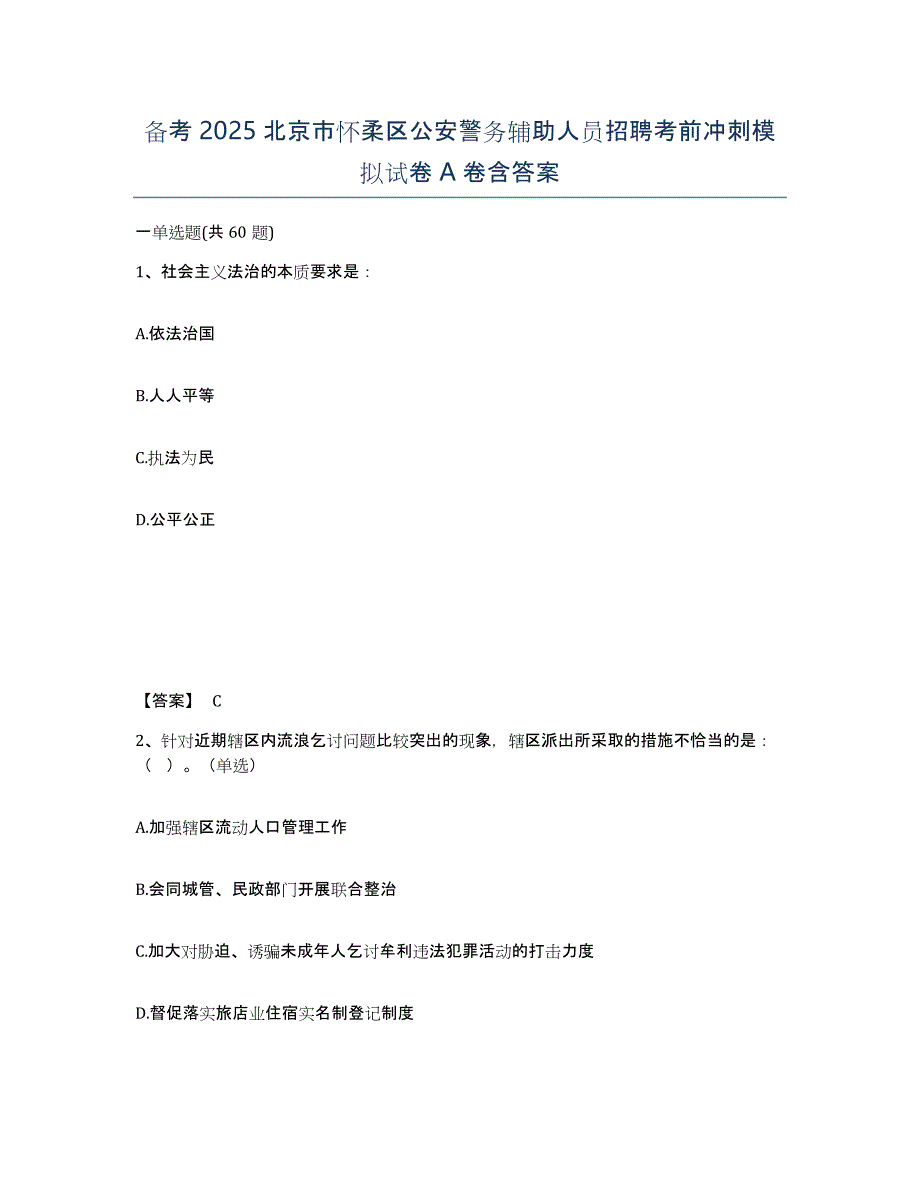 备考 2025 北京市怀柔区公安警务辅助人员招聘考前冲刺模拟试卷 A 卷含答案

一单选题(共 60 题)

1、社会主义法治的本质要求是：

A.依法治国

B.人人平等

C.执法为民

D.公平公正

【答案】 C

2、针对近期辖区内流浪乞讨问题比较突出的现象，辖区派出所采取的措施不恰当的是：（ ）。（单选）

A.加强辖区流动人口管理工作

B.会同城管、民政部门开展联合整治

C.加大对胁迫、诱骗未成年人乞讨牟利违法犯罪活动的打击力度

D.督促落实旅店业住宿实名制登记制度